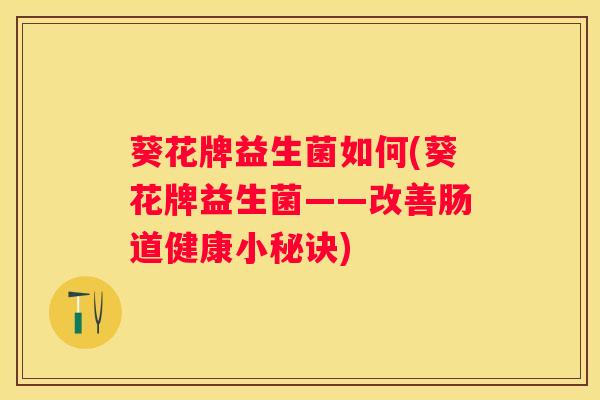 葵花牌益生菌如何(葵花牌益生菌——改善肠道健康小秘诀)